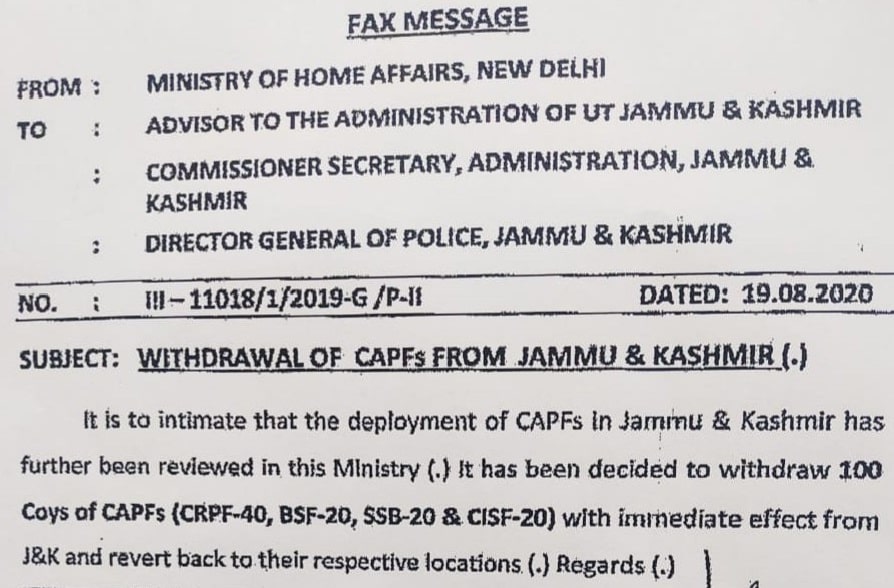 FAX MESSAGE

FROM : MINISTRY OF HOME AFFAIRS, NEW DELHI

TO : ADVISOR TO THE ADMINISTRATION OF UT JAMMU & KASHMIR

: COMMISSIONER SECRETARY, ADMINISTRATION, JAMMU & KASHMIR

: DIRECTOR GENERAL OF POLICE, JAMMU & KASHMIR

NO. : III – 11018/1/2019-G /P-II DATED: 19.08.2020

SUBJECT: WITHDRAWAL OF CAPFs FROM JAMMU & KASHMIR (.)

It is to intimate that the deployment of CAPFs in Jammu & Kashmir has further been reviewed in this Ministry (.) It has been decided to withdraw 100 Coys of CAPFs (CRPF-40, BSF-20, SSB-20 & CISF-20) with immediate effect from J&K and revert back to their respective locations (.) Regards (.)